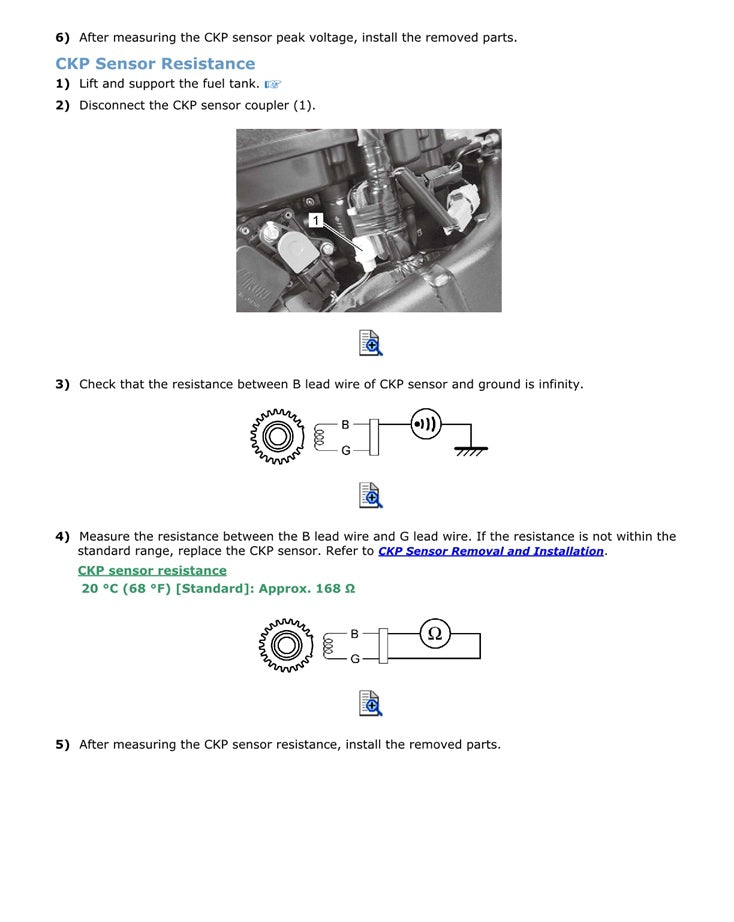 6) After measuring the CKP sensor peak voltage, install the removed parts.

CKP Sensor Resistance

1) Lift and support the fuel tank.

2) Disconnect the CKP sensor coupler (1).

1

3) Check that the resistance between B lead wire of CKP sensor and ground is infinity.

B

G

4) Measure the resistance between the B lead wire and G lead wire. If the resistance is not within the standard range, replace the CKP sensor. Refer to CKP Sensor Removal and Installation.

CKP sensor resistance
20 °C (68 °F) [Standard]: Approx. 168 Ω

B

G

Ω

5) After measuring the CKP sensor resistance, install the removed parts.